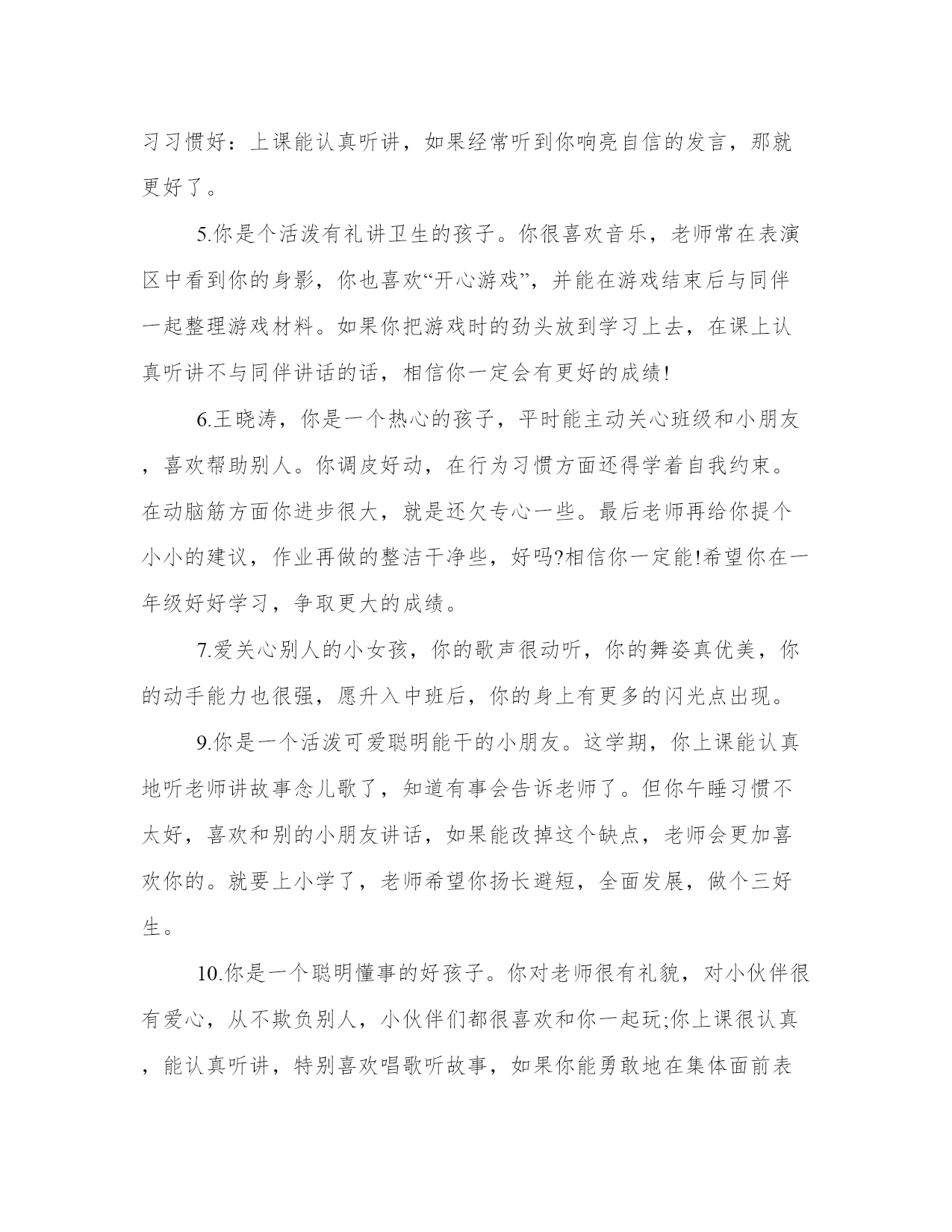 习习惯好：上课能认真听讲，如果经常听到你响亮自信的发言，那就更好了。

5.你是个活泼有礼讲卫生的孩子。你很喜欢音乐，老师常在表演区中看到你的身影，你也喜欢“开心游戏”，并能在游戏结束后与同伴一起整理游戏材料。如果你把游戏时的劲头放到学习上去，在课上认真听讲不与同伴讲话的话，相信你一定会有更好的成绩!

6.王晓涛，你是一个热心的孩子，平时能主动关心班级和小朋友，喜欢帮助别人。你调皮好动，在行为习惯方面还得学着自我约束。在动脑筋方面你进步很大，就是还欠专心一些。最后老师再给你提个小小的建议，作业再做的整洁干净些，好吗?相信你一定能!希望你在一年级好好学习，争取更大的成绩。

7.爱关心别人的小女孩，你的歌声很动听，你的舞姿真优美，你的动手能力也很强，愿升入中班后，你的身上有更多的闪光点出现。

9.你是一个活泼可爱聪明能干的小朋友。这学期，你上课能认真地听老师讲故事念儿歌了，知道有事会告诉老师了。但你午睡习惯不太好，喜欢和别的小朋友讲话，如果能改掉这个缺点，老师会更加喜欢你的。就要上小学了，老师希望你扬长避短，全面发展，做个三好生。

10.你是一个聪明懂事的好孩子。你对老师很有礼貌，对小伙伴很有爱心，从不欺负别人，小伙伴们都很喜欢和你一起玩;你上课很认真，能认真听讲，特别喜欢唱歌听故事，如果你能勇敢地在集体面前表